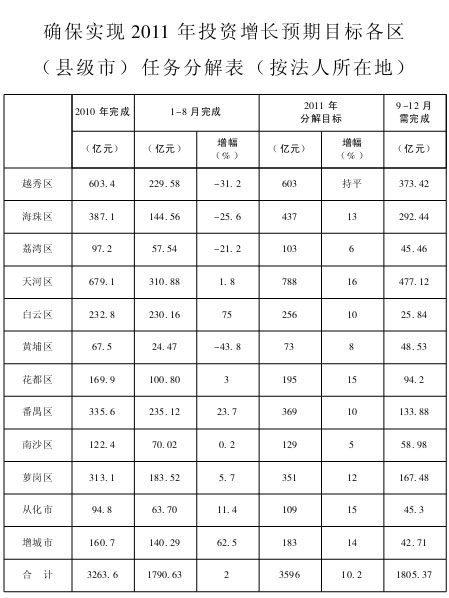 确保实现 2011 年投资增长预期目标各区（县级市）任务分解表（按法人所在地）

|  | 2010 年完成 | 1-8 月完成 |  | 2011 年分解目标 |  | 9-12 月需完成 |
|---|---|---|---|---|---|---|
|  | （亿元） | （亿元） | 增幅（%） | （亿元） | 增幅（%） | （亿元） |
| 越秀区 | 603.4 | 229.58 | -31.2 | 603 | 持平 | 373.42 |
| 海珠区 | 387.1 | 144.56 | -25.6 | 437 | 13 | 292.44 |
| 荔湾区 | 97.2 | 57.54 | -21.2 | 103 | 6 | 45.46 |
| 天河区 | 679.1 | 310.88 | 1.8 | 788 | 16 | 477.12 |
| 白云区 | 232.8 | 230.16 | 75 | 256 | 10 | 25.84 |
| 黄埔区 | 67.5 | 24.47 | -43.8 | 73 | 8 | 48.53 |
| 花都区 | 169.9 | 100.80 | 3 | 195 | 15 | 94.2 |
| 番禺区 | 335.6 | 235.12 | 23.7 | 369 | 10 | 133.88 |
| 南沙区 | 122.4 | 70.02 | 0.2 | 129 | 5 | 58.98 |
| 萝岗区 | 313.1 | 183.52 | 5.7 | 351 | 12 | 167.48 |
| 从化市 | 94.8 | 63.70 | 11.4 | 109 | 15 | 45.3 |
| 增城市 | 160.7 | 140.29 | 62.5 | 183 | 14 | 42.71 |
| 合　计 | 3263.6 | 1790.63 | 2 | 3596 | 10.2 | 1805.37 |